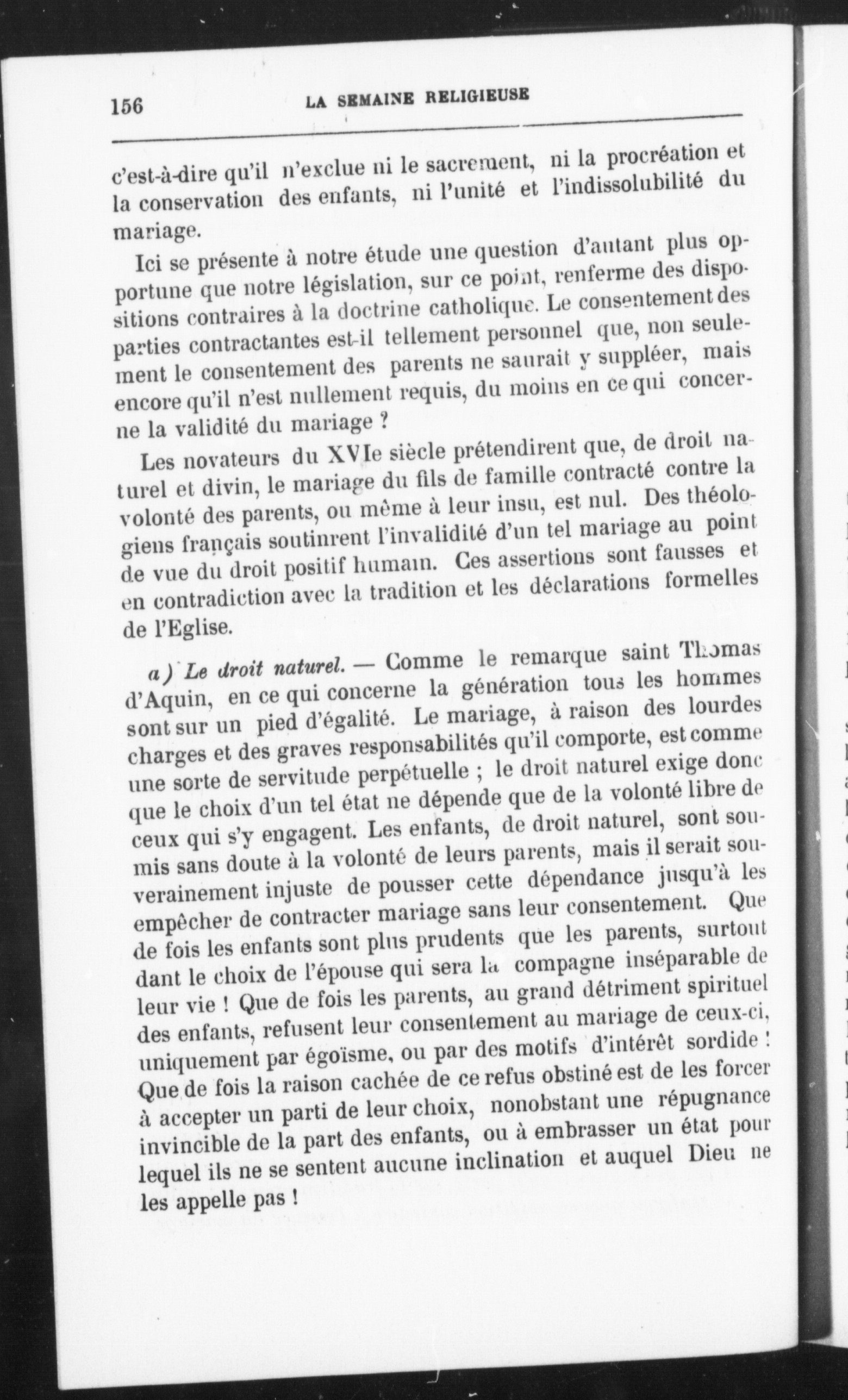 156 LA SEMAINE RELIGIEUSE

c'est-à-dire qu'il n'exclue ni le sacrement, ni la procréation et la conservation des enfants, ni l'unité et l'indissolubilité du mariage.

Ici se présente à notre étude une question d'autant plus opportune que notre législation, sur ce point, renferme des dispositions contraires à la doctrine catholique. Le consentement des parties contractantes est-il tellement personnel que, non seulement le consentement des parents ne saurait y suppléer, mais encore qu'il n'est nullement requis, du moins en ce qui concerne la validité du mariage ?

Les novateurs du XVIe siècle prétendirent que, de droit naturel et divin, le mariage du fils de famille contracté contre la volonté des parents, ou même à leur insu, est nul. Des théologiens français soutinrent l'invalidité d'un tel mariage au point de vue du droit positif humain. Ces assertions sont fausses et en contradiction avec la tradition et les déclarations formelles de l'Eglise.

a) Le droit naturel. — Comme le remarque saint Thomas d'Aquin, en ce qui concerne la génération tous les hommes sont sur un pied d'égalité. Le mariage, à raison des lourdes charges et des graves responsabilités qu'il comporte, est comme une sorte de servitude perpétuelle ; le droit naturel exige donc que le choix d'un tel état ne dépende que de la volonté libre de ceux qui s'y engagent. Les enfants, de droit naturel, sont soumis sans doute à la volonté de leurs parents, mais il serait souverainement injuste de pousser cette dépendance jusqu'à les empêcher de contracter mariage sans leur consentement. Que de fois les enfants sont plus prudents que les parents, surtout dant le choix de l'épouse qui sera la compagne inséparable de leur vie ! Que de fois les parents, au grand détriment spirituel des enfants, refusent leur consentement au mariage de ceux-ci, uniquement par égoïsme, ou par des motifs d'intérêt sordide ! Que de fois la raison cachée de ce refus obstiné est de les forcer à accepter un parti de leur choix, nonobstant une répugnance invincible de la part des enfants, ou à embrasser un état pour lequel ils ne se sentent aucune inclination et auquel Dieu ne les appelle pas !